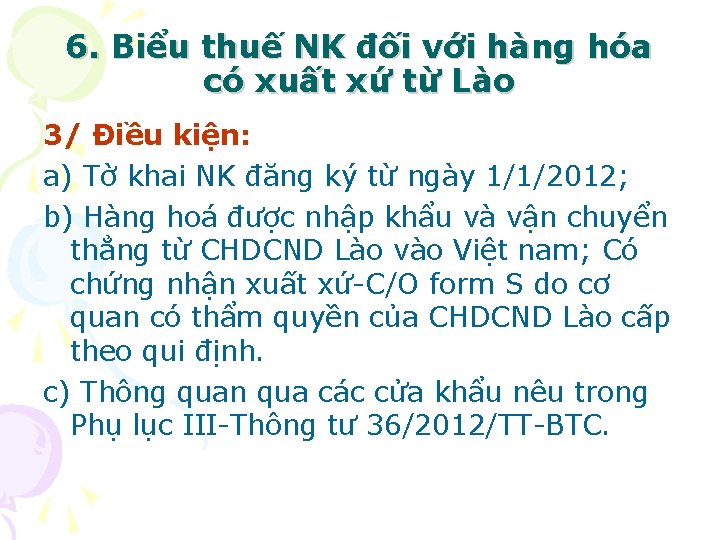 6. Biểu thuế NK đối với hàng hóa có xuất xứ từ Lào

3/ Điều kiện:

a) Tờ khai NK đăng ký từ ngày 1/1/2012;

b) Hàng hoá được nhập khẩu và vận chuyển thẳng từ CHDCND Lào vào Việt nam; Có chứng nhận xuất xứ-C/O form S do cơ quan có thẩm quyền của CHDCND Lào cấp theo qui định.

c) Thông quan qua các cửa khẩu nêu trong Phụ lục III-Thông tư 36/2012/TT-BTC.